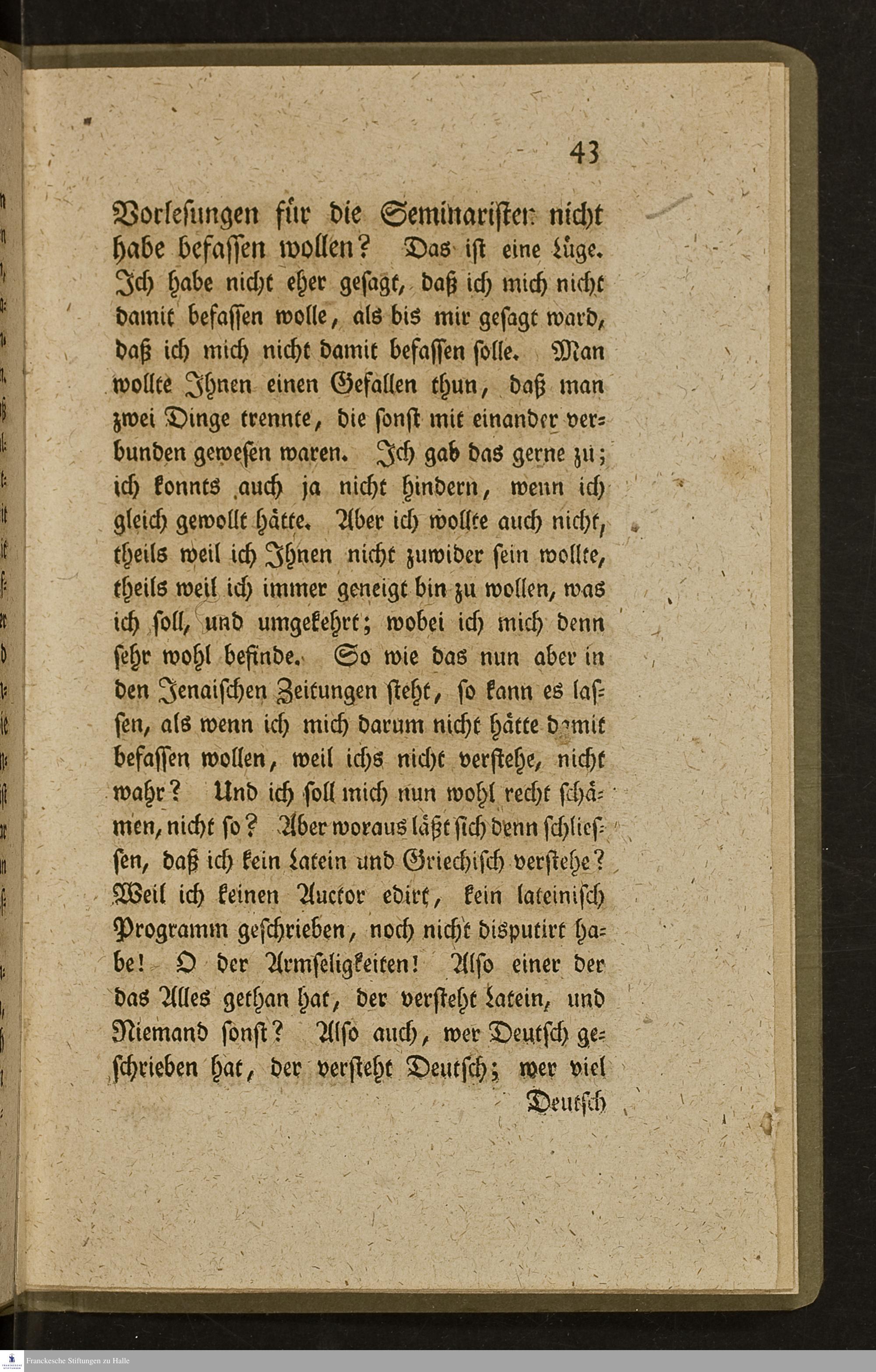 43

Vorlesungen für die Seminaristen nicht habe befassen wollen? Das ist eine Lüge. Ich habe nicht eher gesagt, daß ich mich nicht damit befassen wolle, als bis mir gesagt ward, daß ich mich nicht damit befassen solle. Man wollte Ihnen einen Gefallen thun, daß man zwei Dinge trennte, die sonst mit einander verbunden gewesen waren. Ich gab das gerne zu; ich konnts auch ja nicht hindern, wenn ich gleich gewollt hätte. Aber ich wollte auch nicht, theils weil ich Ihnen nicht zuwider sein wollte, theils weil ich immer geneigt bin zu wollen, was ich soll, und umgekehrt; wobei ich mich denn sehr wohl befinde. So wie das nun aber in den Jenaischen Zeitungen steht, so kann es lassen, als wenn ich mich darum nicht hätte damit befassen wollen, weil ichs nicht verstehe, nicht wahr? Und ich soll mich nun wohl recht schämen, nicht so? Aber woraus läßt sich denn schliessen, daß ich kein Latein und Griechisch verstehe? Weil ich keinen Auctor edirt, kein lateinisch Programm geschrieben, noch nicht disputirt habe! O der Armseligkeiten! Also einer der das Alles gethan hat, der versteht Latein, und Niemand sonst? Also auch, wer Deutsch geschrieben hat, der versteht Deutsch; wer viel

Deutsch

Franckesche Stiftungen zu Halle